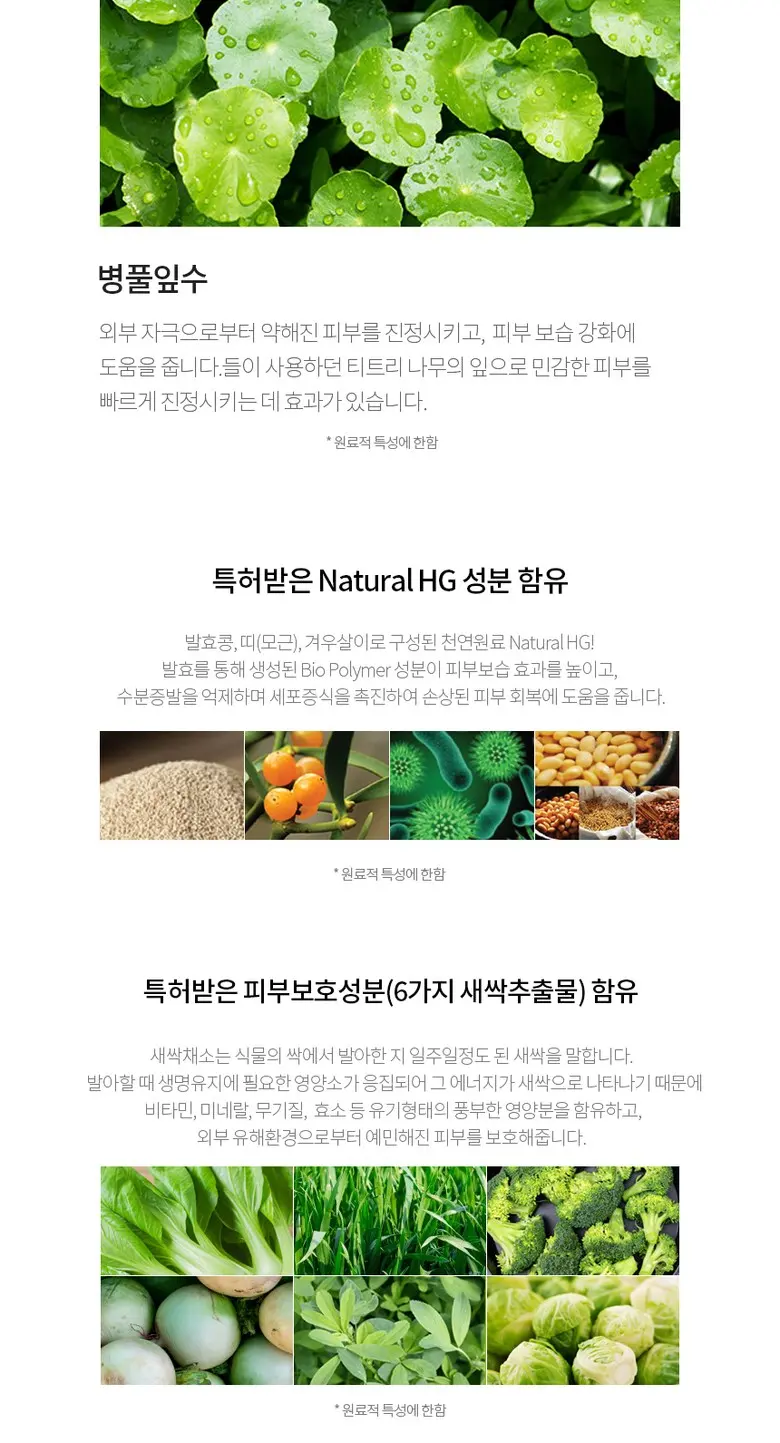 병풀잎수

외부 자극으로부터 약해진 피부를 진정시키고, 피부 보습 강화에 도움을 줍니다.들이 사용하던 티트리 나무의 잎으로 민감한 피부를 빠르게 진정시키는 데 효과가 있습니다.

* 원료적 특성에 한함

특허받은 Natural HG 성분 함유

발효콩, 띠(모근), 겨우살이로 구성된 천연원료 Natural HG!
발효를 통해 생성된 Bio Polymer 성분이 피부보습 효과를 높이고,
수분증발을 억제하며 세포증식을 촉진하여 손상된 피부 회복에 도움을 줍니다.

* 원료적 특성에 한함

특허받은 피부보호성분(6가지 새싹추출물) 함유

새싹채소는 식물의 싹에서 발아한 지 일주일정도 된 새싹을 말합니다.
발아할 때 생명유지에 필요한 영양소가 응집되어 그 에너지가 새싹으로 나타나기 때문에
비타민, 미네랄, 무기질, 효소 등 유기형태의 풍부한 영양분을 함유하고,
외부 유해환경으로부터 예민해진 피부를 보호해줍니다.

* 원료적 특성에 한함